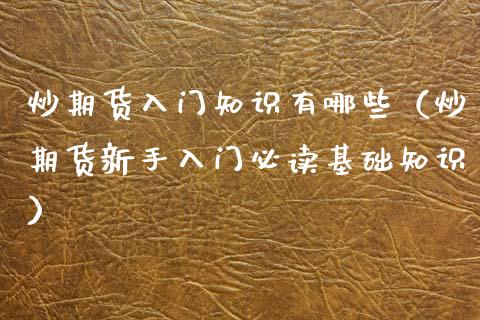 炒期货入门知识有哪些（炒期货新手入门必读基础知识）